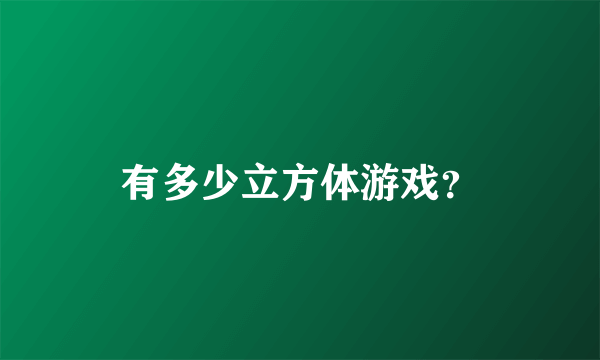 有多少立方体游戏?